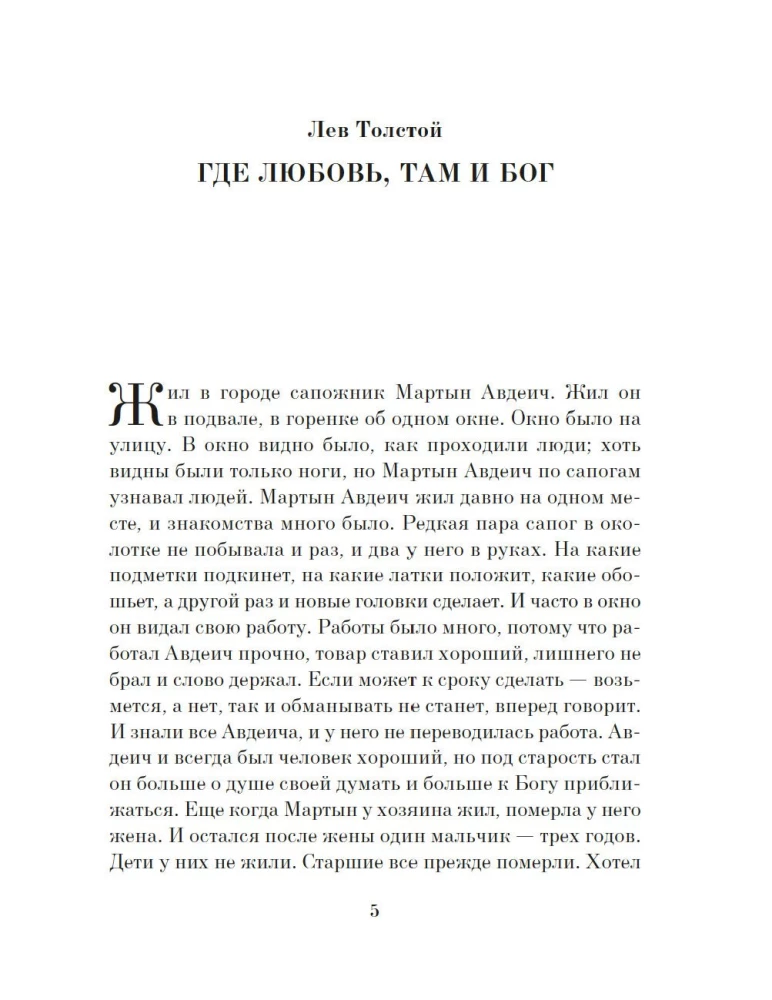 Лев Толстой

ГДЕ ЛЮБОВЬ, ТАМ И БОГ

Жил в городе сапожник Мартын Авдеич. Жил он в подвале, в горенке об одном окне. Окно было на улицу. В окно видно было, как проходили люди; хоть видны были только ноги, но Мартын Авдеич по сапогам узнавал людей. Мартын Авдеич жил давно на одном месте, и знакомства много было. Редкая пара сапог в околотке не побывала и раз, и два у него в руках. На какие подметки подкинет, на какие латки положит, какие обошьет, а другой раз и новые головки сделает. И часто в окно он видал свою работу. Работы было много, потому что работал Авдеич прочно, товар ставил хороший, лишнего не брал и слово держал. Если может к сроку сделать — возьмется, а нет, так и обманывать не станет, вперед говорит. И знали все Авдеича, и у него не переводилась работа. Авдеич и всегда был человек хороший, но под старость стал он больше о душе своей думать и больше к Богу приближаться. Еще когда Мартын у хозяина жил, померла у него жена. И остался после жены один мальчик — трех годов. Дети у них не жили. Старшие все прежде померли. Хотел

5